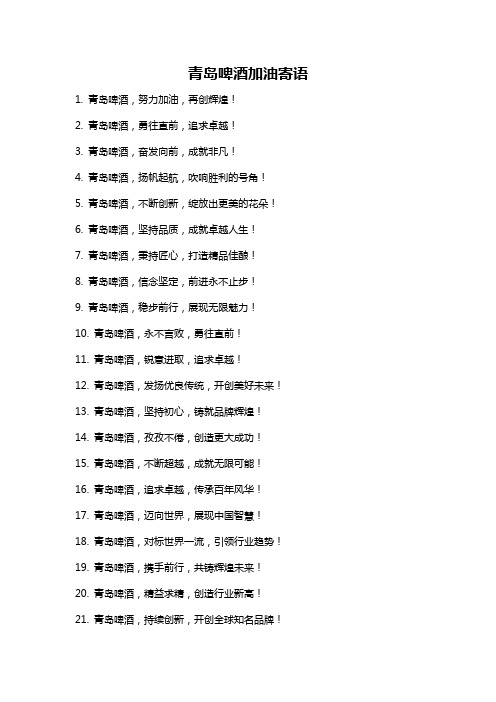 青岛啤酒加油寄语

1. 青岛啤酒，努力加油，再创辉煌！

2. 青岛啤酒，勇往直前，追求卓越！

3. 青岛啤酒，奋发向前，成就非凡！

4. 青岛啤酒，扬帆起航，吹响胜利的号角！

5. 青岛啤酒，不断创新，绽放出更美的花朵！

6. 青岛啤酒，坚持品质，成就卓越人生！

7. 青岛啤酒，秉持匠心，打造精品佳酿！

8. 青岛啤酒，信念坚定，前进永不止步！

9. 青岛啤酒，稳步前行，展现无限魅力！

10. 青岛啤酒，永不言败，勇往直前！

11. 青岛啤酒，锐意进取，追求卓越！

12. 青岛啤酒，发扬优良传统，开创美好未来！

13. 青岛啤酒，坚持初心，铸就品牌辉煌！

14. 青岛啤酒，孜孜不倦，创造更大成功！

15. 青岛啤酒，不断超越，成就无限可能！

16. 青岛啤酒，追求卓越，传承百年风华！

17. 青岛啤酒，迈向世界，展现中国智慧！

18. 青岛啤酒，对标世界一流，引领行业趋势！

19. 青岛啤酒，携手前行，共铸辉煌未来！

20. 青岛啤酒，精益求精，创造行业新高！

21. 青岛啤酒，持续创新，开创全球知名品牌！